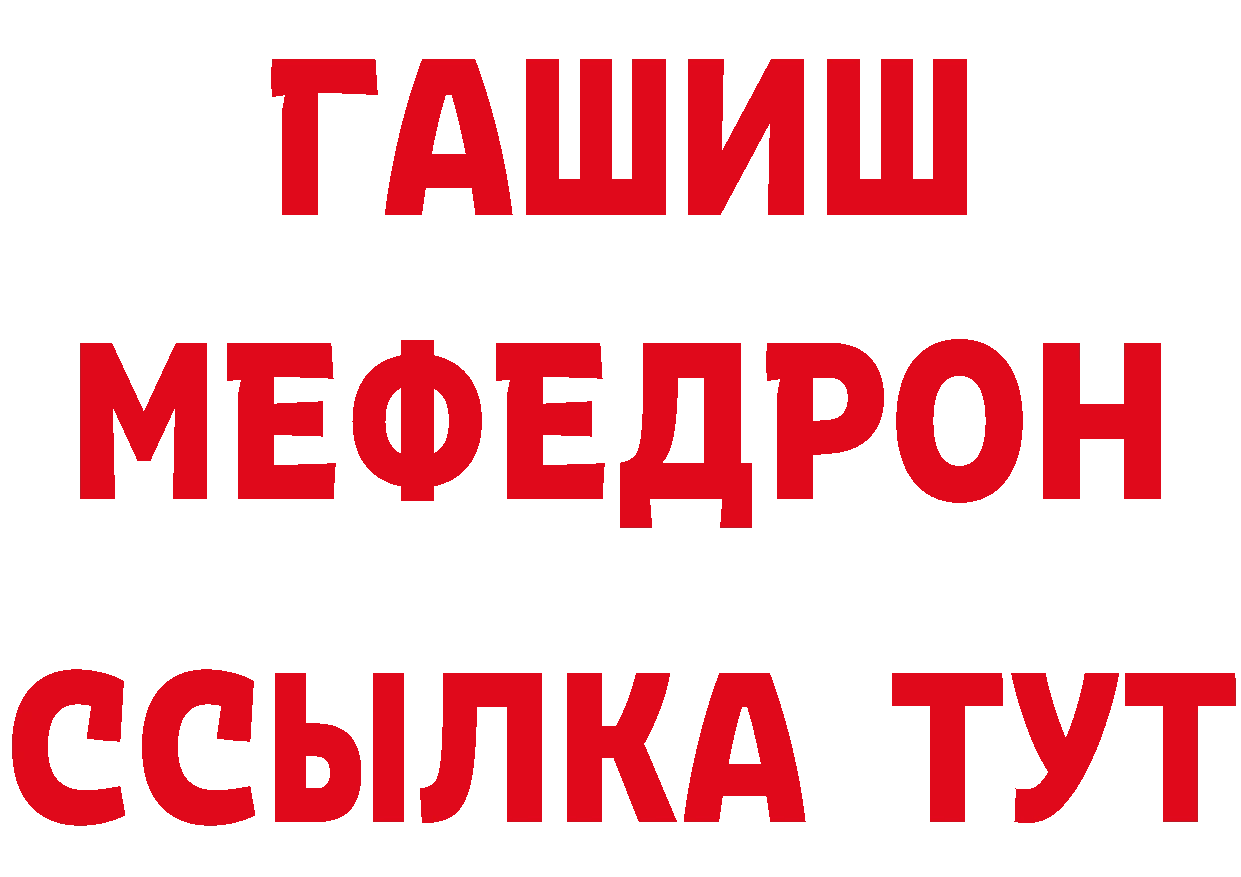 ГАШИШ
МЕФЕДРОН
ССЫЛКА ТУТ